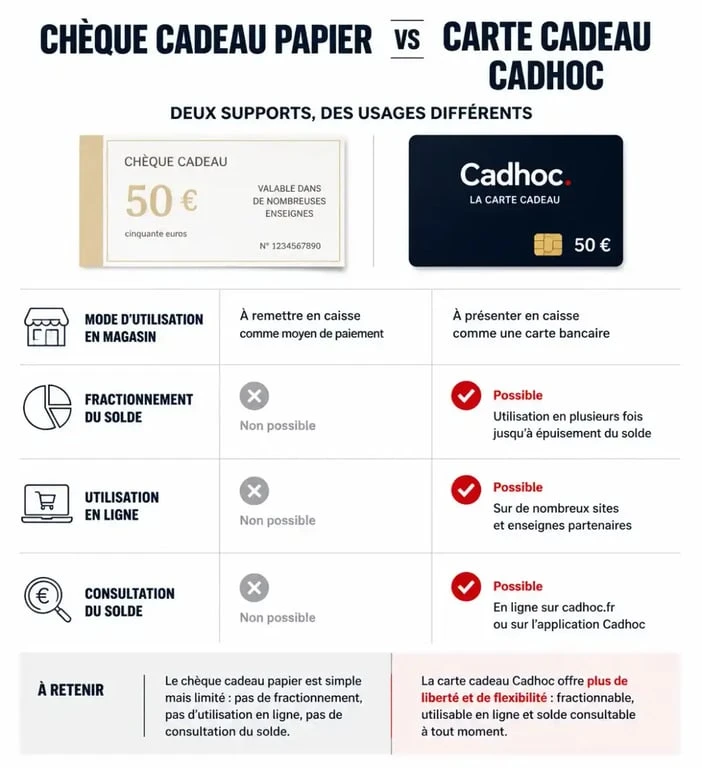 CHÈQUE CADEAU PAPIER VS CARTE CADEAU CADHOC

DEUX SUPPORTS, DES USAGES DIFFÉRENTS

CHÈQUE CADEAU
50 €
cinquante euros
VALABLE DANS DE NOMBREUSES ENSEIGNES
N° 1234567890

Cadhoc.
LA CARTE CADEAU
50 €

| | | |
|---|---|---|
| MODE D'UTILISATION EN MAGASIN | À remettre en caisse comme moyen de paiement | À présenter en caisse comme une carte bancaire |
| FRACTIONNEMENT DU SOLDE | Non possible | Possible Utilisation en plusieurs fois jusqu'à épuisement du solde |
| UTILISATION EN LIGNE | Non possible | Possible Sur de nombreux sites et enseignes partenaires |
| CONSULTATION DU SOLDE | Non possible | Possible En ligne sur cadhoc.fr ou sur l'application Cadhoc |

À RETENIR

Le chèque cadeau papier est simple mais limité : pas de fractionnement, pas d'utilisation en ligne, pas de consultation du solde.

La carte cadeau Cadhoc offre plus de liberté et de flexibilité : fractionnable, utilisable en ligne et solde consultable à tout moment.